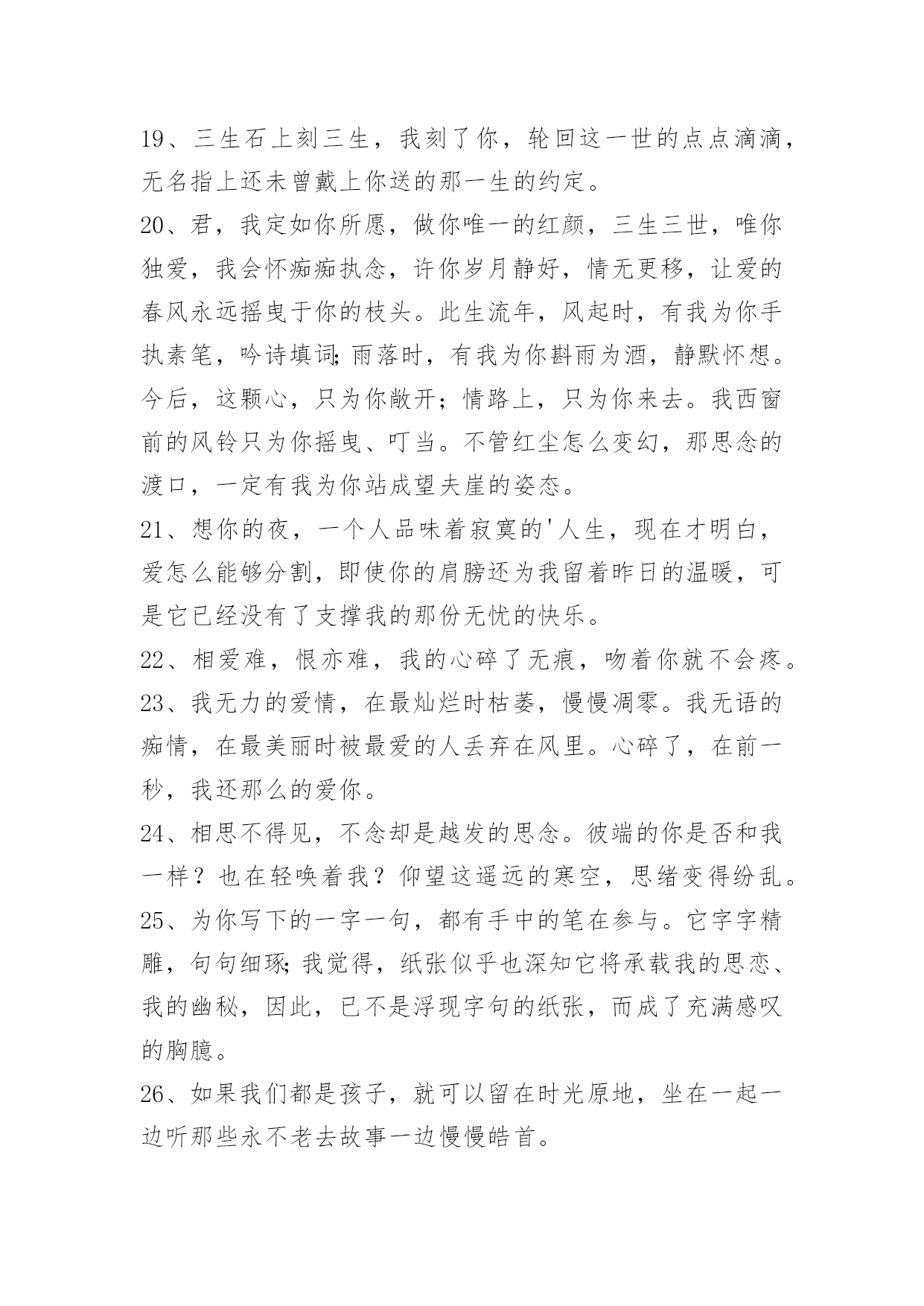 19、三生石上刻三生，我刻了你，轮回这一世的点点滴滴，无名指上还未曾戴上你送的那一生的约定。

20、君，我定如你所愿，做你唯一的红颜，三生三世，唯你独爱，我会怀痴痴执念，许你岁月静好，情无更移，让爱的春风永远摇曳于你的枝头。此生流年，风起时，有我为你手执素笔，吟诗填词;雨落时，有我为你斟雨为酒，静默怀想。今后，这颗心，只为你敞开；情路上，只为你来去。我西窗前的风铃只为你摇曳、叮当。不管红尘怎么变幻，那思念的渡口，一定有我为你站成望夫崖的姿态。

21、想你的夜，一个人品味着寂寞的'人生，现在才明白，爱怎么能够分割，即使你的肩膀还为我留着昨日的温暖，可是它已经没有了支撑我的那份无忧的快乐。

22、相爱难，恨亦难，我的心碎了无痕，吻着你就不会疼。

23、我无力的爱情，在最灿烂时枯萎，慢慢凋零。我无语的痴情，在最美丽时被最爱的人丢弃在风里。心碎了，在前一秒，我还那么的爱你。

24、相思不得见，不念却是越发的思念。彼端的你是否和我一样？也在轻唤着我？仰望这遥远的寒空，思绪变得纷乱。

25、为你写下的一字一句，都有手中的笔在参与。它字字精雕，句句细琢;我觉得，纸张似乎也深知它将承载我的思恋、我的幽秘，因此，已不是浮现字句的纸张，而成了充满感叹的胸臆。

26、如果我们都是孩子，就可以留在时光原地，坐在一起一边听那些永不老去故事一边慢慢皓首。